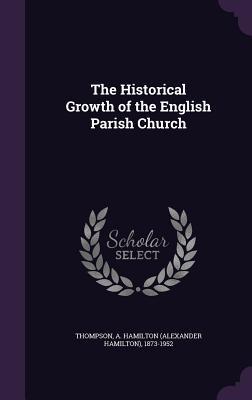 The Historical Growth of the English Parish Church

Scholar SELECT

THOMPSON, A. HAMILTON (ALEXANDER HAMILTON), 1873-1952